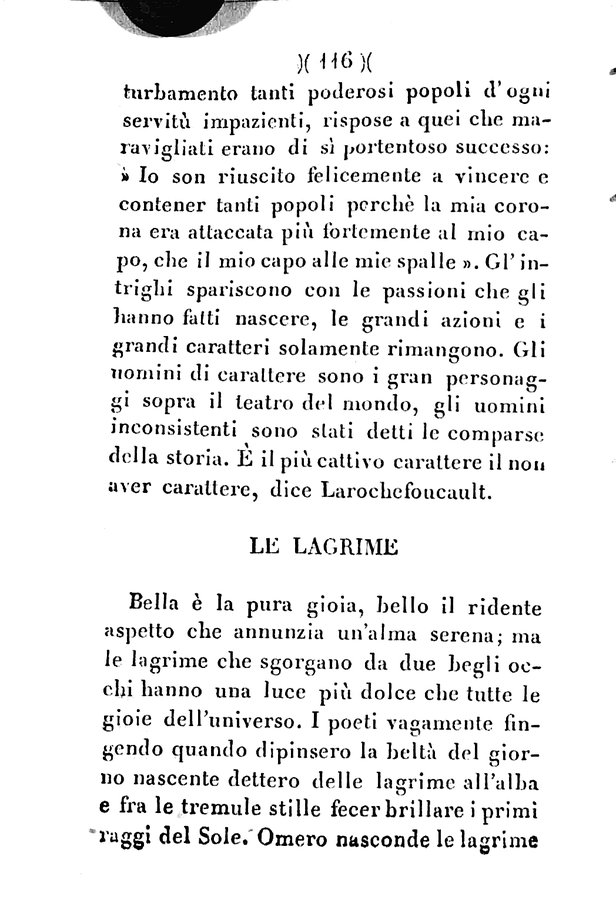 )( 116 )(

turbamento tanti poderosi popoli d'ogni servitù impazienti, rispose a quei che maravigliati erano di sì portentoso successo: » Io son riuscito felicemente a vincere e contener tanti popoli perchè la mia corona era attaccata più fortemente al mio capo, che il mio capo alle mie spalle ». Gl'intrighi spariscono con le passioni che gli hanno fatti nascere, le grandi azioni e i grandi caratteri solamente rimangono. Gli uomini di carattere sono i gran personaggi sopra il teatro del mondo, gli uomini inconsistenti sono stati detti le comparse della storia. È il più cattivo carattere il non aver carattere, dice Larochefoucault.

LE LAGRIME

Bella è la pura gioia, bello il ridente aspetto che annunzia un'alma serena; ma le lagrime che sgorgano da due begli occhi hanno una luce più dolce che tutte le gioie dell'universo. I poeti vagamente fingendo quando dipinsero la beltà del giorno nascente dettero delle lagrime all'alba e fra le tremule stille fecer brillare i primi raggi del Sole. Omero nasconde le lagrime